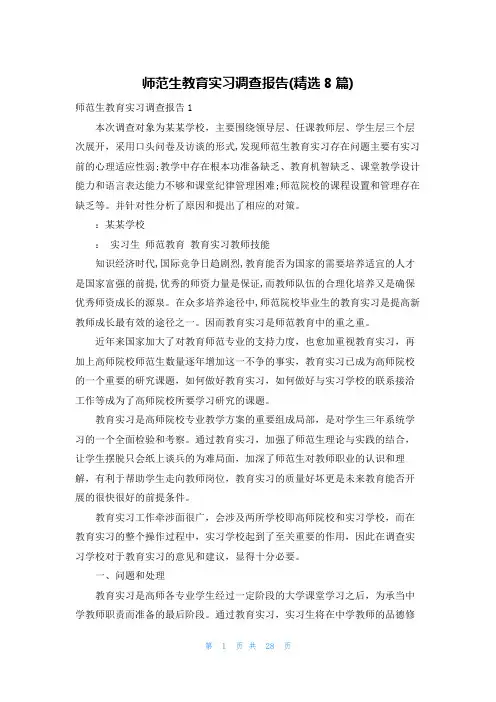 师范生教育实习调查报告(精选 8 篇)

师范生教育实习调查报告 1

本次调查对象为某某学校，主要围绕领导层、任课教师层、学生层三个层次展开，采用口头问卷及访谈的形式,发现师范生教育实习存在问题主要有实习前的心理适应性弱;教学中存在根本功准备缺乏、教育机智缺乏、课堂教学设计能力和语言表达能力不够和课堂纪律管理困难;师范院校的课程设置和管理存在缺乏等。并针对性分析了原因和提出了相应的对策。

：某某学校

： 实习生 师范教育 教育实习教师技能

知识经济时代,国际竞争日趋剧烈,教育能否为国家的需要培养适宜的人才是国家富强的前提,优秀的师资力量是保证,而教师队伍的合理化培养又是确保优秀师资成长的源泉。在众多培养途径中,师范院校毕业生的教育实习是提高新教师成长最有效的途径之一。因而教育实习是师范教育中的重之重。

近年来国家加大了对教育师范专业的支持力度，也愈加重视教育实习，再加上高师院校师范生数量逐年增加这一不争的事实，教育实习已成为高师院校的一个重要的研究课题，如何做好教育实习，如何做好与实习学校的联系接洽工作等成为了高师院校所要学习研究的课题。

教育实习是高师院校专业教学方案的重要组成局部，是对学生三年系统学习的一个全面检验和考察。通过教育实习，加强了师范生理论与实践的结合，让学生摆脱只会纸上谈兵的为难局面，加深了师范生对教师职业的认识和理解，有利于帮助学生走向教师岗位，教育实习的质量好坏更是未来教育能否开展的很快很好的前提条件。

教育实习工作牵涉面很广，会涉及两所学校即高师院校和实习学校，而在教育实习的整个操作过程中，实习学校起到了至关重要的作用，因此在调查实习学校对于教育实习的意见和建议，显得十分必要。

一、问题和处理

教育实习是高师各专业学生经过一定阶段的大学课堂学习之后，为承当中学教师职责而准备的最后阶段。通过教育实习，实习生将在中学教师的品德修

第 1 页 共 28 页